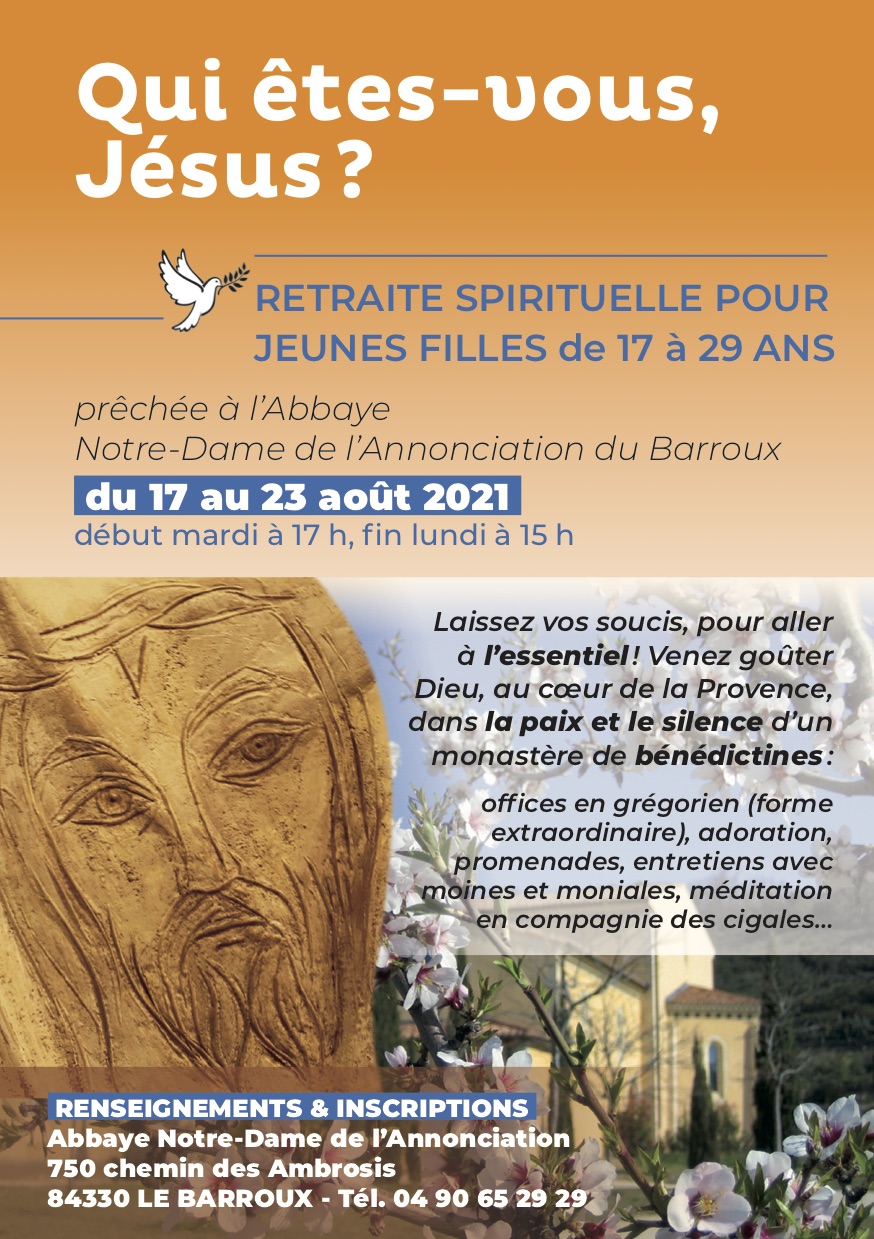 Qui êtes-vous, Jésus ?

RETRAITE SPIRITUELLE POUR JEUNES FILLES de 17 à 29 ANS

prêchée à l'Abbaye
Notre-Dame de l'Annonciation du Barroux

du 17 au 23 août 2021
début mardi à 17 h, fin lundi à 15 h

Laissez vos soucis, pour aller à l'essentiel ! Venez goûter Dieu, au cœur de la Provence, dans la paix et le silence d'un monastère de bénédictines :

offices en grégorien (forme extraordinaire), adoration, promenades, entretiens avec moines et moniales, méditation en compagnie des cigales...

RENSEIGNEMENTS & INSCRIPTIONS
Abbaye Notre-Dame de l'Annonciation
750 chemin des Ambrosis
84330 LE BARROUX - Tél. 04 90 65 29 29